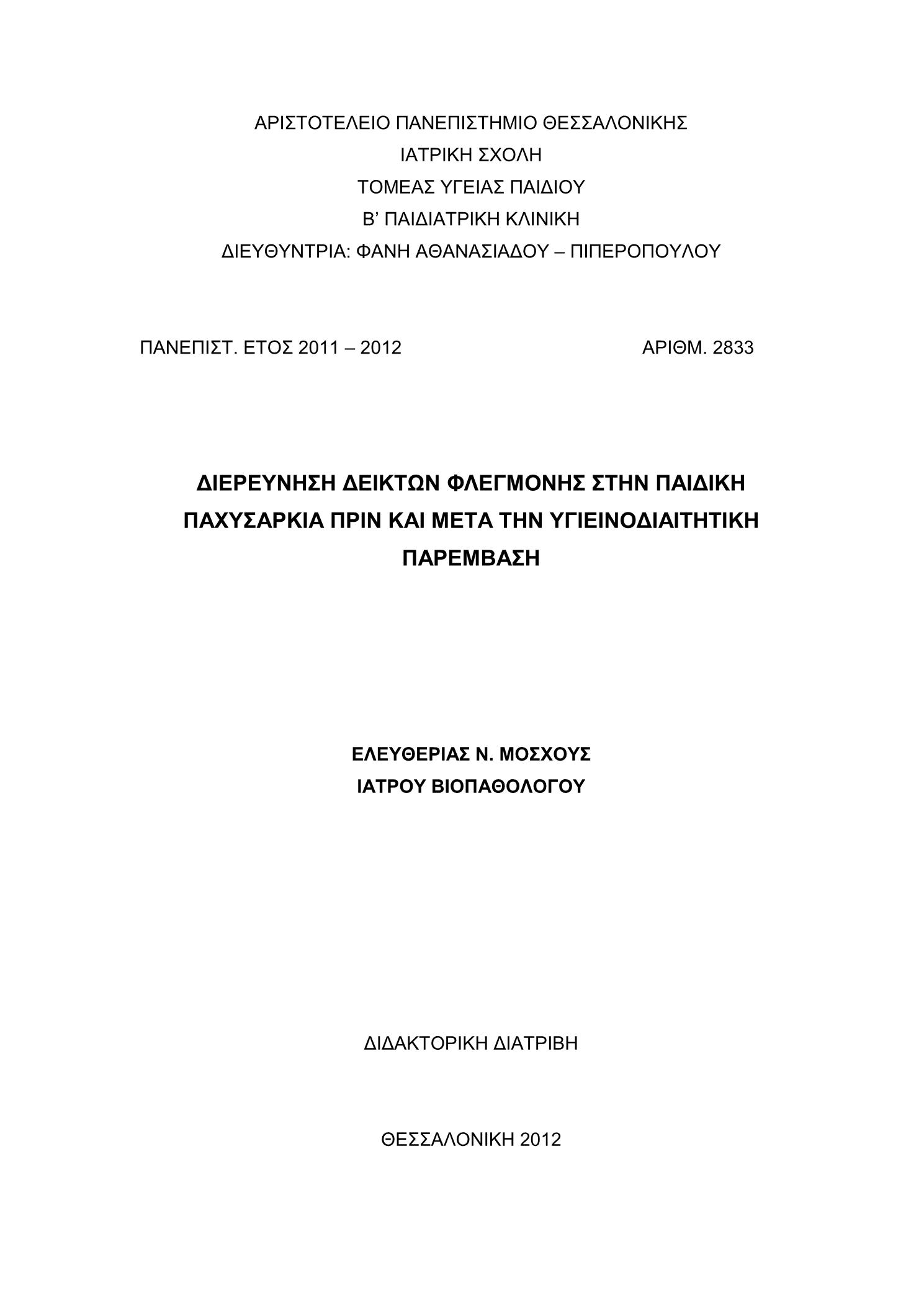 ΑΡΙΣΤΟΤΕΛΕΙΟ ΠΑΝΕΠΙΣΤΗΜΙΟ ΘΕΣΣΑΛΟΝΙΚΗΣ
ΙΑΤΡΙΚΗ ΣΧΟΛΗ
ΤΟΜΕΑΣ ΥΓΕΙΑΣ ΠΑΙΔΙΟΥ
Β' ΠΑΙΔΙΑΤΡΙΚΗ ΚΛΙΝΙΚΗ
ΔΙΕΥΘΥΝΤΡΙΑ: ΦΑΝΗ ΑΘΑΝΑΣΙΑΔΟΥ – ΠΙΠΕΡΟΠΟΥΛΟΥ

ΠΑΝΕΠΙΣΤ. ΕΤΟΣ 2011 – 2012

ΑΡΙΘΜ. 2833

ΔΙΕΡΕΥΝΗΣΗ ΔΕΙΚΤΩΝ ΦΛΕΓΜΟΝΗΣ ΣΤΗΝ ΠΑΙΔΙΚΗ ΠΑΧΥΣΑΡΚΙΑ ΠΡΙΝ ΚΑΙ ΜΕΤΑ ΤΗΝ ΥΓΙΕΙΝΟΔΙΑΙΤΗΤΙΚΗ ΠΑΡΕΜΒΑΣΗ

ΕΛΕΥΘΕΡΙΑΣ Ν. ΜΟΣΧΟΥΣ
ΙΑΤΡΟΥ ΒΙΟΠΑΘΟΛΟΓΟΥ

ΔΙΔΑΚΤΟΡΙΚΗ ΔΙΑΤΡΙΒΗ

ΘΕΣΣΑΛΟΝΙΚΗ 2012